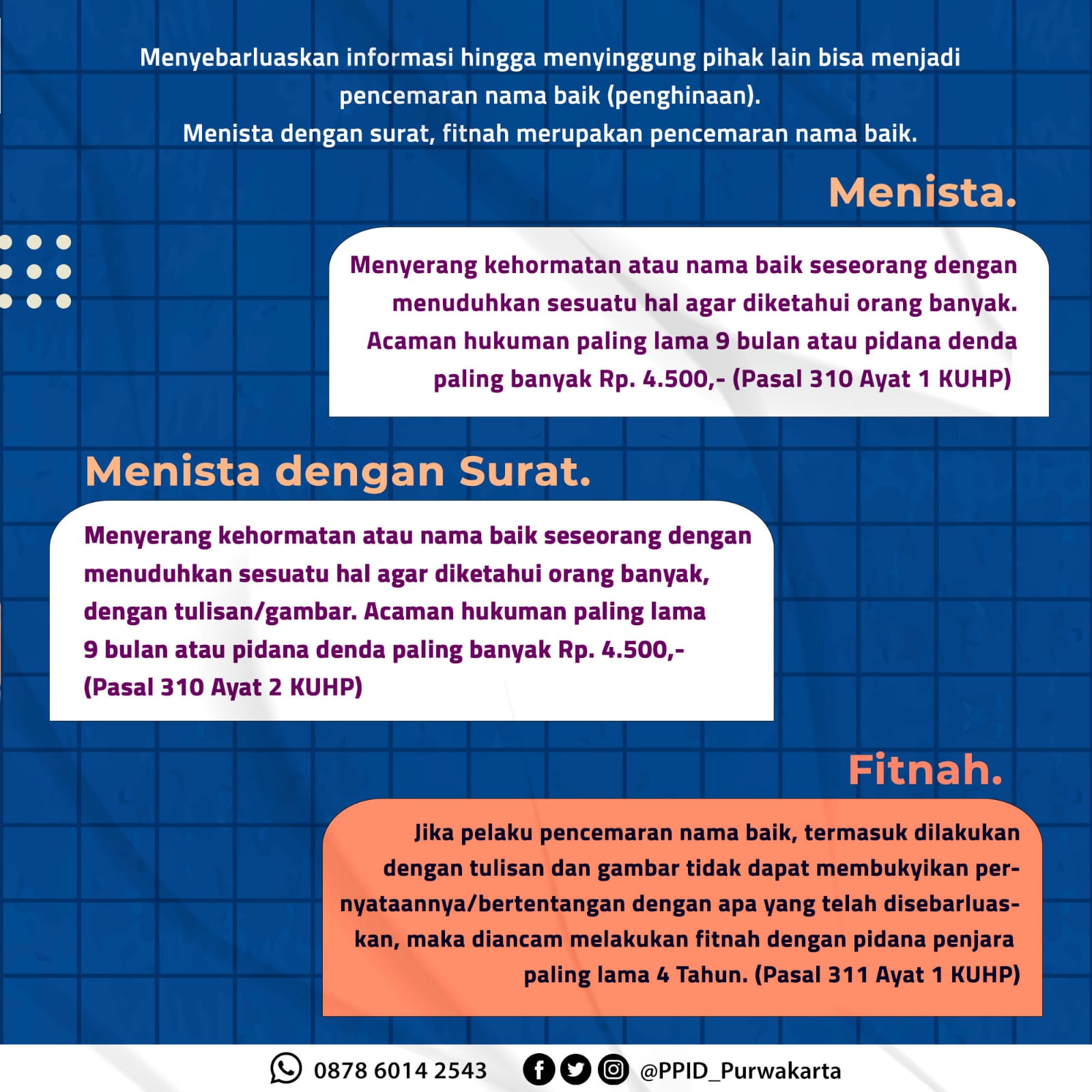 Menyebarluaskan informasi hingga menyinggung pihak lain bisa menjadi pencemaran nama baik (penghinaan).
Menista dengan surat, fitnah merupakan pencemaran nama baik.

Menista.

Menyerang kehormatan atau nama baik seseorang dengan menuduhkan sesuatu hal agar diketahui orang banyak. Acaman hukuman paling lama 9 bulan atau pidana denda paling banyak Rp. 4.500,- (Pasal 310 Ayat 1 KUHP)

Menista dengan Surat.

Menyerang kehormatan atau nama baik seseorang dengan menuduhkan sesuatu hal agar diketahui orang banyak, dengan tulisan/gambar. Acaman hukuman paling lama 9 bulan atau pidana denda paling banyak Rp. 4.500,- (Pasal 310 Ayat 2 KUHP)

Fitnah.

Jika pelaku pencemaran nama baik, termasuk dilakukan dengan tulisan dan gambar tidak dapat membukyikan pernyataannya/bertentangan dengan apa yang telah disebarluaskan, maka diancam melakukan fitnah dengan pidana penjara paling lama 4 Tahun. (Pasal 311 Ayat 1 KUHP)

0878 6014 2543 @PPID_Purwakarta